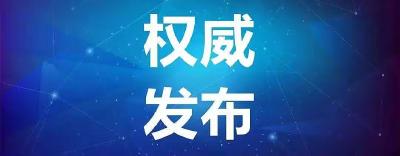 权威
发布